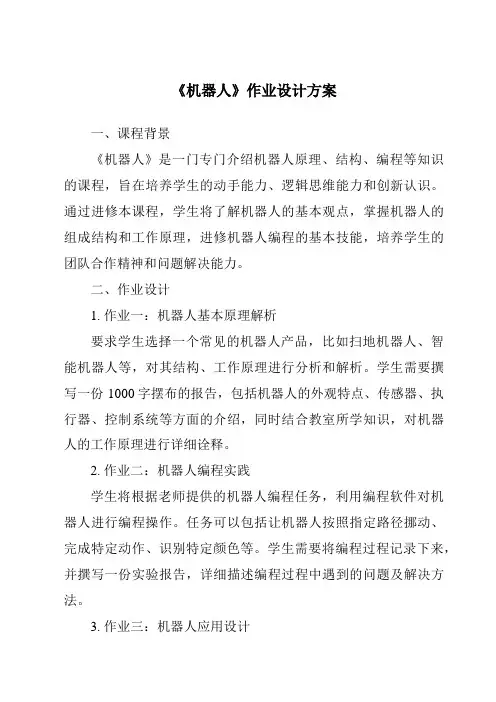 《机器人》作业设计方案

一、课程背景

《机器人》是一门专门介绍机器人原理、结构、编程等知识的课程，旨在培养学生的动手能力、逻辑思维能力和创新认识。通过进修本课程，学生将了解机器人的基本观点，掌握机器人的组成结构和工作原理，进修机器人编程的基本技能，培养学生的团队合作精神和问题解决能力。

二、作业设计

1. 作业一：机器人基本原理解析

要求学生选择一个常见的机器人产品，比如扫地机器人、智能机器人等，对其结构、工作原理进行分析和解析。学生需要撰写一份 1000 字摆布的报告，包括机器人的外观特点、传感器、执行器、控制系统等方面的介绍，同时结合教室所学知识，对机器人的工作原理进行详细诠释。

2. 作业二：机器人编程实践

学生将根据老师提供的机器人编程任务，利用编程软件对机器人进行编程操作。任务可以包括让机器人按照指定路径挪动、完成特定动作、识别特定颜色等。学生需要将编程过程记录下来，并撰写一份实验报告，详细描述编程过程中遇到的问题及解决方法。

3. 作业三：机器人应用设计